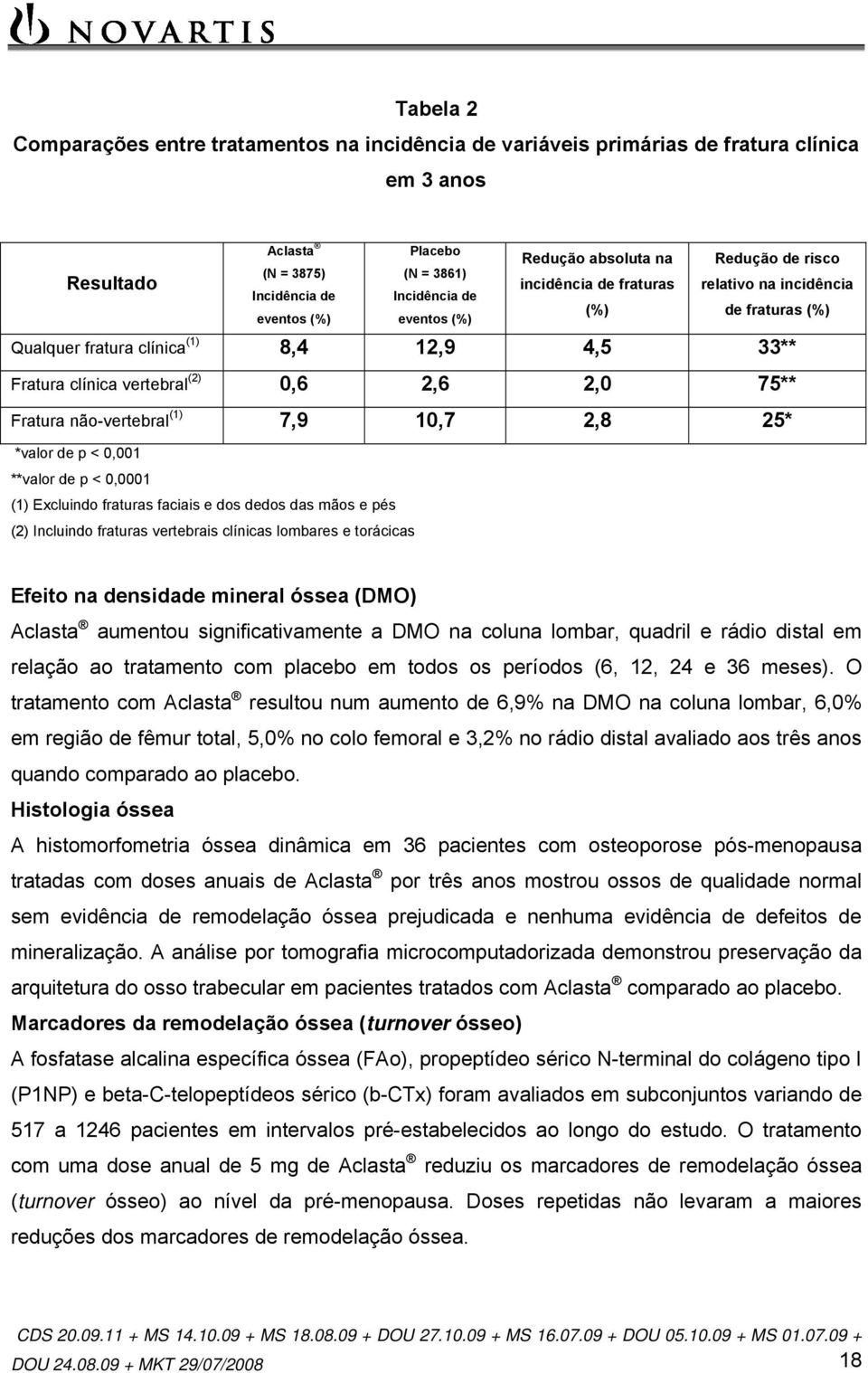 NOVARTIS

Tabela 2
Comparações entre tratamentos na incidência de variáveis primárias de fratura clínica em 3 anos

| Resultado | Aclasta ® (N = 3875) Incidência de eventos (%) | Placebo (N = 3861) Incidência de eventos (%) | Redução absoluta na incidência de fraturas (%) | Redução de risco relativo na incidência de fraturas (%) |
|---|---|---|---|---|
| Qualquer fratura clínica $^{(1)}$ | 8,4 | 12,9 | 4,5 | 33** |
| Fratura clínica vertebral $^{(2)}$ | 0,6 | 2,6 | 2,0 | 75** |
| Fratura não-vertebral $^{(1)}$ | 7,9 | 10,7 | 2,8 | 25* |

*valor de p < 0,001
**valor de p < 0,0001
(1) Excluindo fraturas faciais e dos dedos das mãos e pés
(2) Incluindo fraturas vertebrais clínicas lombares e torácicas

Efeito na densidade mineral óssea (DMO)
Aclasta ® aumentou significativamente a DMO na coluna lombar, quadril e rádio distal em relação ao tratamento com placebo em todos os períodos (6, 12, 24 e 36 meses). O tratamento com Aclasta ® resultou num aumento de 6,9% na DMO na coluna lombar, 6,0% em região de fêmur total, 5,0% no colo femoral e 3,2% no rádio distal avaliado aos três anos quando comparado ao placebo.
Histologia óssea
A histomorfometria óssea dinâmica em 36 pacientes com osteoporose pós-menopausa tratadas com doses anuais de Aclasta ® por três anos mostrou ossos de qualidade normal sem evidência de remodelação óssea prejudicada e nenhuma evidência de defeitos de mineralização. A análise por tomografia microcomputadorizada demonstrou preservação da arquitetura do osso trabecular em pacientes tratados com Aclasta ® comparado ao placebo.
Marcadores da remodelação óssea (turnover ósseo)
A fosfatase alcalina específica óssea (FAo), propeptídeo sérico N-terminal do colágeno tipo I (P1NP) e beta-C-telopeptídeos sérico (b-CTx) foram avaliados em subconjuntos variando de 517 a 1246 pacientes em intervalos pré-estabelecidos ao longo do estudo. O tratamento com uma dose anual de 5 mg de Aclasta ® reduziu os marcadores de remodelação óssea (turnover ósseo) ao nível da pré-menopausa. Doses repetidas não levaram a maiores reduções dos marcadores de remodelação óssea.

CDS 20.09.11 + MS 14.10.09 + MS 18.08.09 + DOU 27.10.09 + MS 16.07.09 + DOU 05.10.09 + MS 01.07.09 + DOU 24.08.09 + MKT 29/07/2008
18